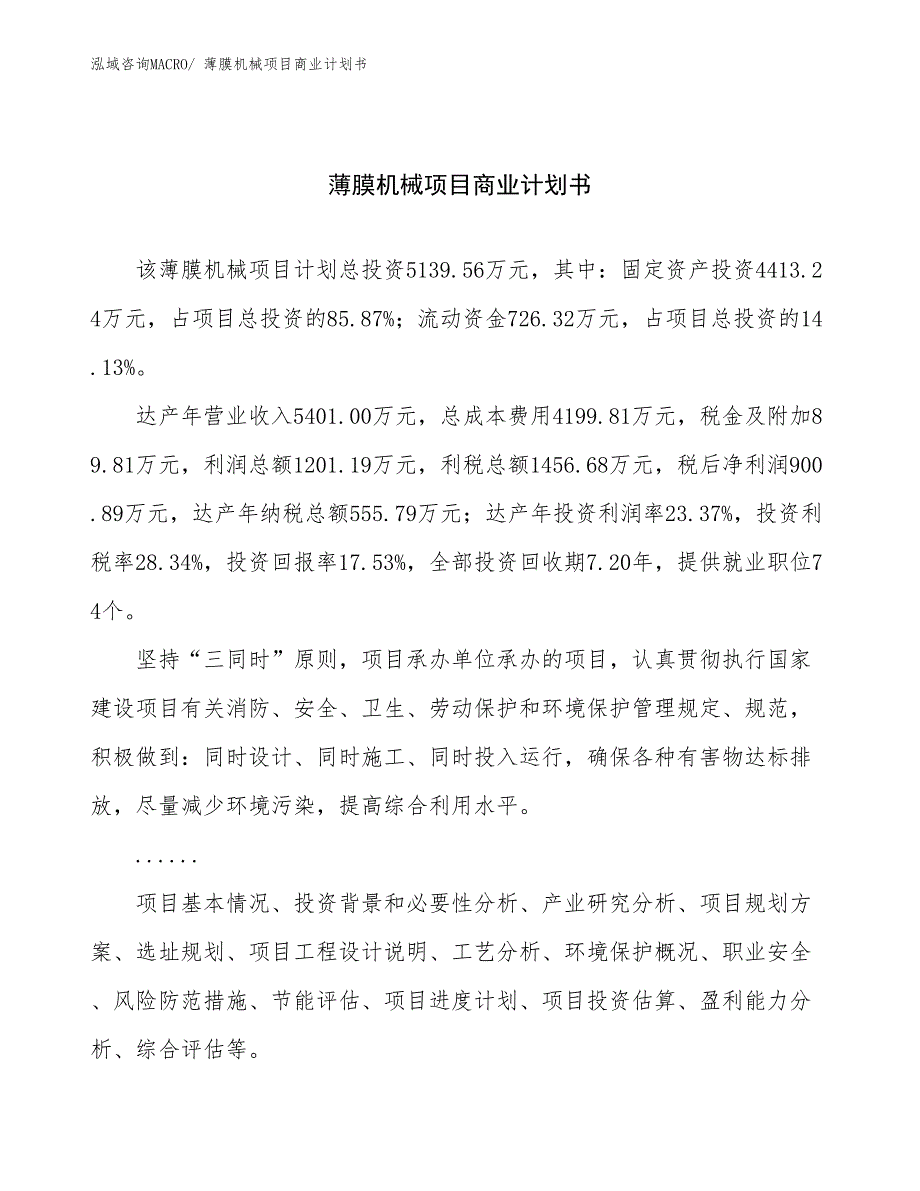 泓域咨询MACRO/ 薄膜机械项目商业计划书

薄膜机械项目商业计划书

该薄膜机械项目计划总投资5139.56万元，其中：固定资产投资4413.24万元，占项目总投资的85.87%；流动资金726.32万元，占项目总投资的14.13%。

达产年营业收入5401.00万元，总成本费用4199.81万元，税金及附加89.81万元，利润总额1201.19万元，利税总额1456.68万元，税后净利润900.89万元，达产年纳税总额555.79万元；达产年投资利润率23.37%，投资利税率28.34%，投资回报率17.53%，全部投资回收期7.20年，提供就业职位74个。

坚持“三同时”原则，项目承办单位承办的项目，认真贯彻执行国家建设项目有关消防、安全、卫生、劳动保护和环境保护管理规定、规范，积极做到：同时设计、同时施工、同时投入运行，确保各种有害物达标排放，尽量减少环境污染，提高综合利用水平。

......

项目基本情况、投资背景和必要性分析、产业研究分析、项目规划方案、选址规划、项目工程设计说明、工艺分析、环境保护概况、职业安全、风险防范措施、节能评估、项目进度计划、项目投资估算、盈利能力分析、综合评估等。